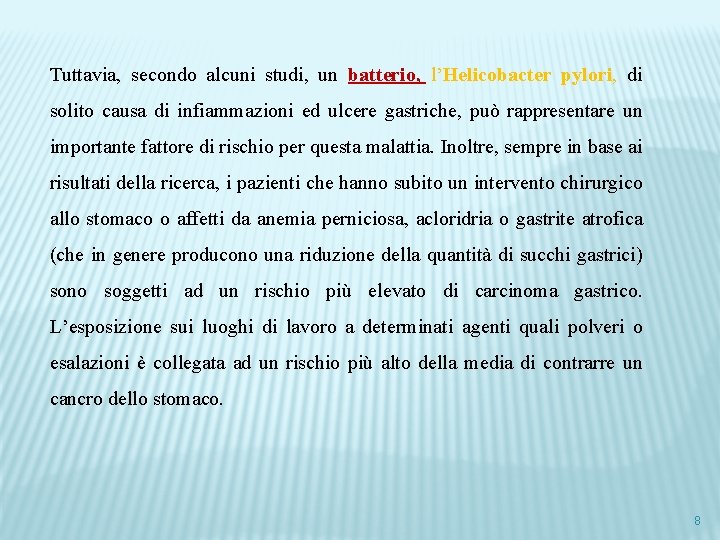 Tuttavia, secondo alcuni studi, un batterio, l’Helicobacter pylori, di solito causa di infiammazioni ed ulcere gastriche, può rappresentare un importante fattore di rischio per questa malattia. Inoltre, sempre in base ai risultati della ricerca, i pazienti che hanno subito un intervento chirurgico allo stomaco o affetti da anemia perniciosa, acloridria o gastrite atrofica (che in genere producono una riduzione della quantità di succhi gastrici) sono soggetti ad un rischio più elevato di carcinoma gastrico. L’esposizione sui luoghi di lavoro a determinati agenti quali polveri o esalazioni è collegata ad un rischio più alto della media di contrarre un cancro dello stomaco.

8